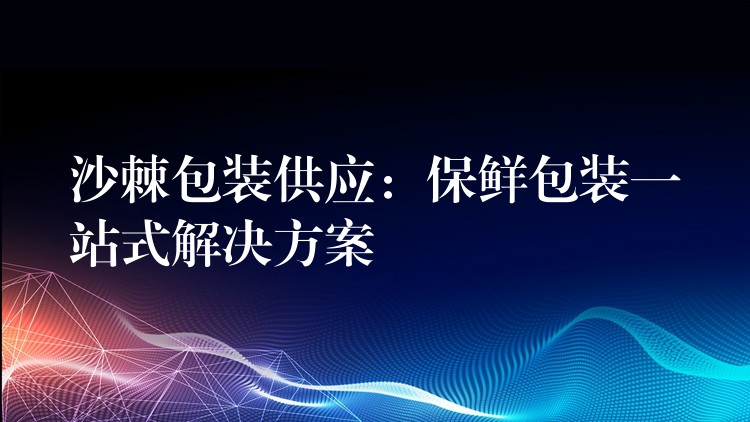 沙棘包装供应：保鲜包装一站式解决方案